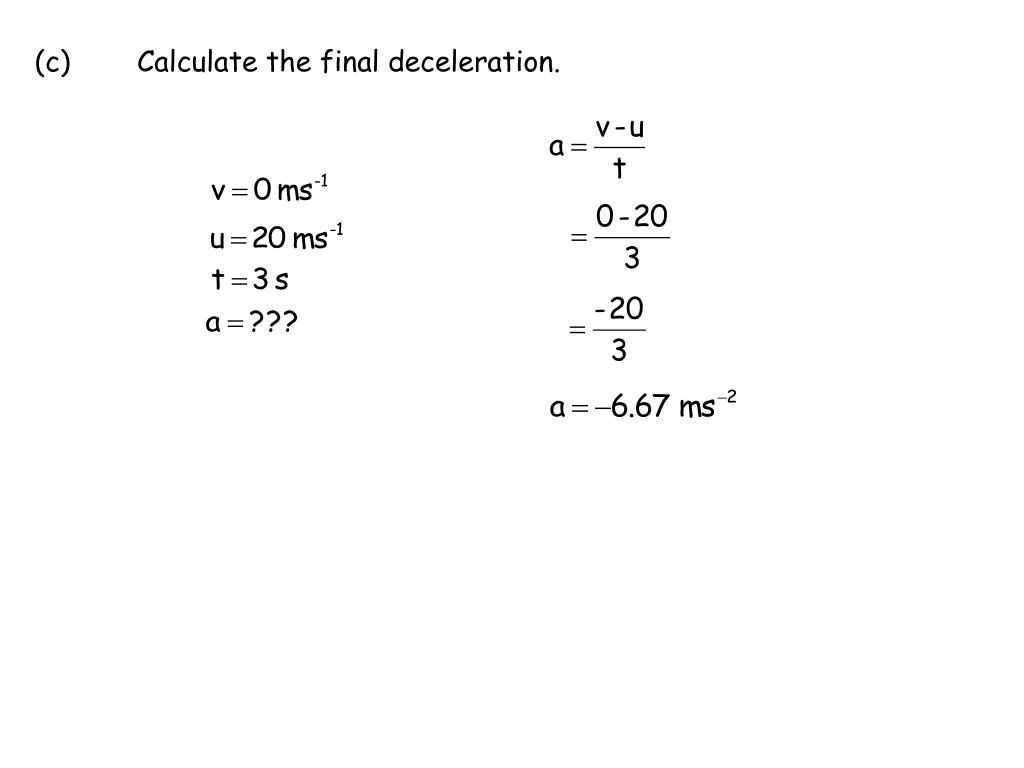 (c) Calculate the final deceleration.

$v = 0 \text{ ms}^{-1}$

$u = 20 \text{ ms}^{-1}$

$t = 3 \text{ s}$

$a = ???$

$a = \frac{v - u}{t}$

$= \frac{0 - 20}{3}$

$= \frac{-20}{3}$

$a = -6.67 \text{ ms}^{-2}$